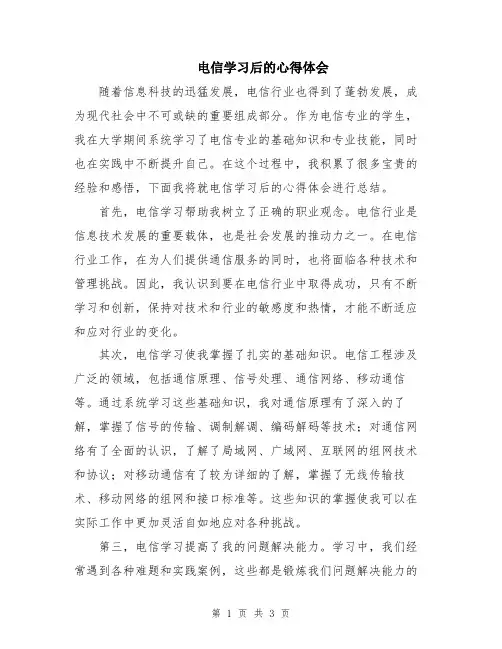 电信学习后的心得体会

随着信息科技的迅猛发展，电信行业也得到了蓬勃发展，成为现代社会中不可或缺的重要组成部分。作为电信专业的学生，我在大学期间系统学习了电信专业的基础知识和专业技能，同时也在实践中不断提升自己。在这个过程中，我积累了很多宝贵的经验和感悟，下面我将就电信学习后的心得体会进行总结。

首先，电信学习帮助我树立了正确的职业观念。电信行业是信息技术发展的重要载体，也是社会发展的推动力之一。在电信行业工作，在为人们提供通信服务的同时，也将面临各种技术和管理挑战。因此，我认识到要在电信行业中取得成功，只有不断学习和创新，保持对技术和行业的敏感度和热情，才能不断适应和应对行业的变化。

其次，电信学习使我掌握了扎实的基础知识。电信工程涉及广泛的领域，包括通信原理、信号处理、通信网络、移动通信等。通过系统学习这些基础知识，我对通信原理有了深入的了解，掌握了信号的传输、调制解调、编码解码等技术；对通信网络有了全面的认识，了解了局域网、广域网、互联网的组网技术和协议；对移动通信有了较为详细的了解，掌握了无线传输技术、移动网络的组网和接口标准等。这些知识的掌握使我可以在实际工作中更加灵活自如地应对各种挑战。

第三，电信学习提高了我的问题解决能力。学习中，我们经常遇到各种难题和实践案例，这些都是锻炼我们问题解决能力的

第 1 页 共 3 页